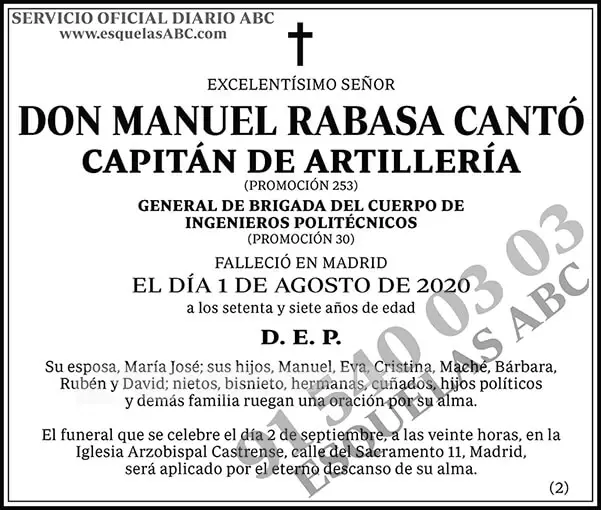 SERVICIO OFICIAL DIARIO ABC
www.esquelasABC.com

EXCELENTÍSIMO SEÑOR

DON MANUEL RABASA CANTÓ

CAPITÁN DE ARTILLERÍA

(PROMOCIÓN 253)

GENERAL DE BRIGADA DEL CUERPO DE INGENIEROS POLITÉCNICOS

(PROMOCIÓN 30)

FALLECIÓ EN MADRID

EL DÍA 1 DE AGOSTO DE 2020

a los setenta y siete años de edad

D. E. P.

Su esposa, María José; sus hijos, Manuel, Eva, Cristina, Maché, Bárbara, Rubén y David; nietos, bisnieto, hermanas, cuñados, hijos políticos y demás familia ruegan una oración por su alma.

El funeral que se celebre el día 2 de septiembre, a las veinte horas, en la Iglesia Arzobispal Castrense, calle del Sacramento 11, Madrid, será aplicado por el eterno descanso de su alma.

(2)

91 540 03 03
ESQUELAS ABC